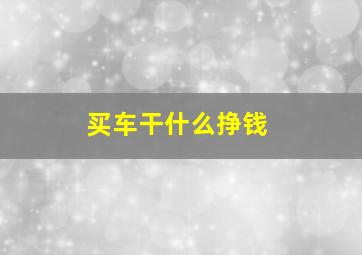 买车干什么挣钱